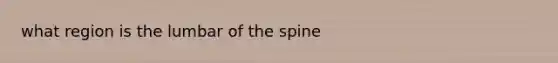 what region is the lumbar of the spine